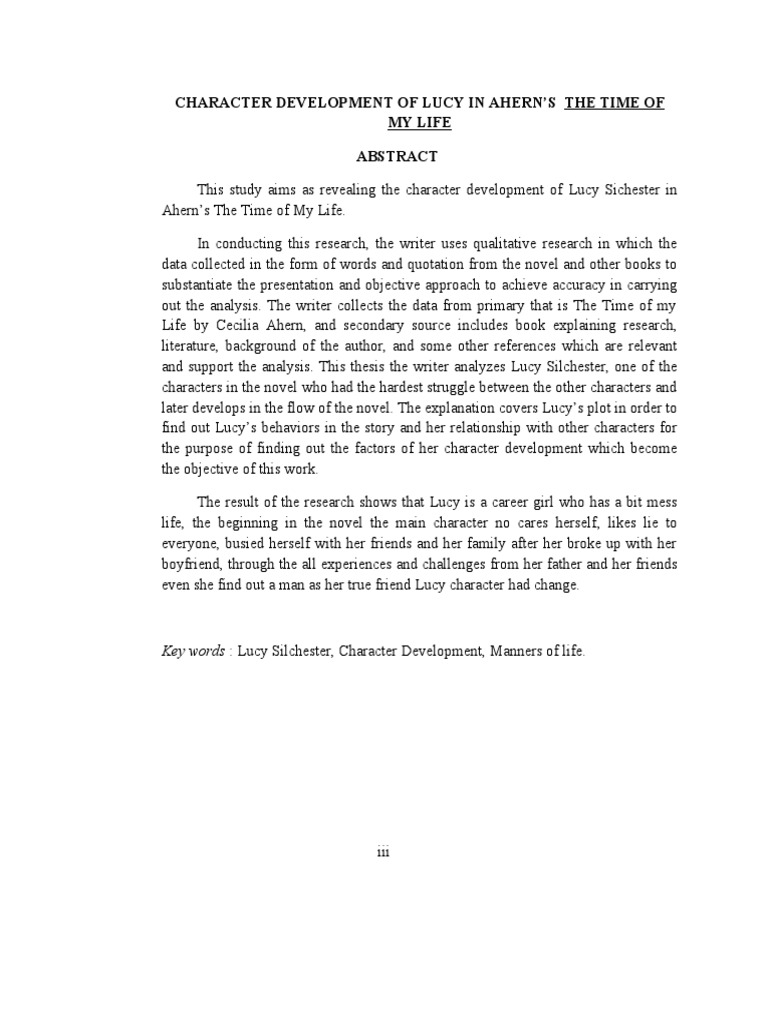 CHARACTER DEVELOPMENT OF LUCY IN AHERN'S THE TIME OF MY LIFE

ABSTRACT

This study aims as revealing the character development of Lucy Sichester in Ahern's The Time of My Life.

In conducting this research, the writer uses qualitative research in which the data collected in the form of words and quotation from the novel and other books to substantiate the presentation and objective approach to achieve accuracy in carrying out the analysis. The writer collects the data from primary that is The Time of my Life by Cecilia Ahern, and secondary source includes book explaining research, literature, background of the author, and some other references which are relevant and support the analysis. This thesis the writer analyzes Lucy Silchester, one of the characters in the novel who had the hardest struggle between the other characters and later develops in the flow of the novel. The explanation covers Lucy's plot in order to find out Lucy's behaviors in the story and her relationship with other characters for the purpose of finding out the factors of her character development which become the objective of this work.

The result of the research shows that Lucy is a career girl who has a bit mess life, the beginning in the novel the main character no cares herself, likes lie to everyone, busied herself with her friends and her family after her broke up with her boyfriend, through the all experiences and challenges from her father and her friends even she find out a man as her true friend Lucy character had change.

Key words : Lucy Silchester, Character Development, Manners of life.

iii